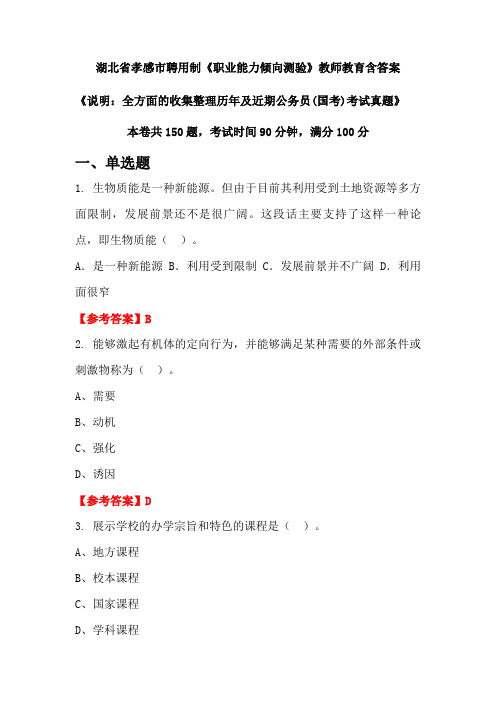 湖北省孝感市聘用制《职业能力倾向测验》教师教育含答案

《说明：全方面的收集整理历年及近期公务员(国考)考试真题》

本卷共 150 题，考试时间 90 分钟，满分 100 分

一、单选题

1. 生物质能是一种新能源。但由于目前其利用受到土地资源等多方面限制，发展前景还不是很广阔。这段话主要支持了这样一种论点，即生物质能（ ）。

A. 是一种新能源 B. 利用受到限制 C. 发展前景并不广阔 D. 利用面很窄

【参考答案】B

2. 能够激起有机体的定向行为，并能够满足某种需要的外部条件或刺激物称为（ ）。

A、需要

B、动机

C、强化

D、诱因

【参考答案】D

3. 展示学校的办学宗旨和特色的课程是（ ）。

A、地方课程

B、校本课程

C、国家课程

D、学科课程